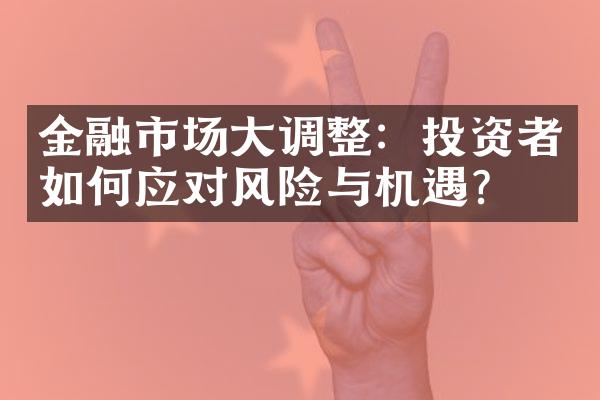 金融市场大调整：投资者如何应对风险与机遇？